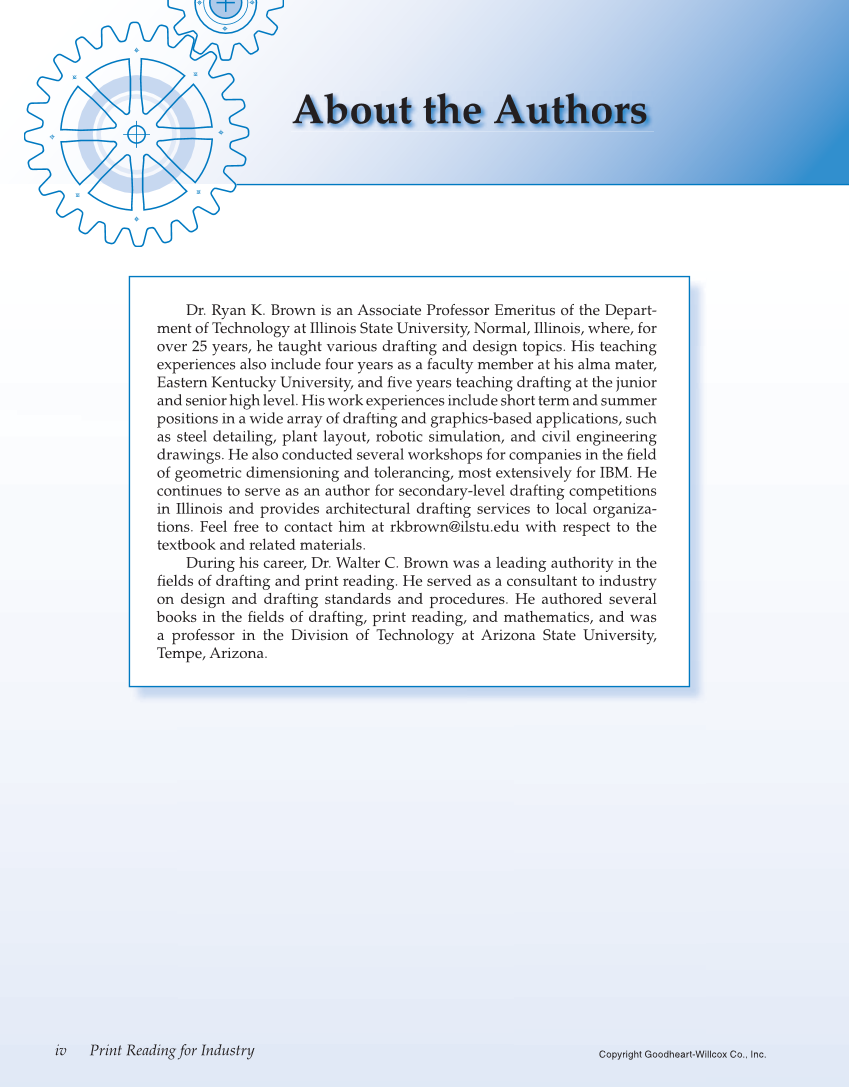 About the Authors

Dr. Ryan K. Brown is an Associate Professor Emeritus of the Department of Technology at Illinois State University, Normal, Illinois, where, for over 25 years, he taught various drafting and design topics. His teaching experiences also include four years as a faculty member at his alma mater, Eastern Kentucky University, and five years teaching drafting at the junior and senior high level. His work experiences include short term and summer positions in a wide array of drafting and graphics-based applications, such as steel detailing, plant layout, robotic simulation, and civil engineering drawings. He also conducted several workshops for companies in the field of geometric dimensioning and tolerancing, most extensively for IBM. He continues to serve as an author for secondary-level drafting competitions in Illinois and provides architectural drafting services to local organizations. Feel free to contact him at rkbrown@ilstu.edu with respect to the textbook and related materials.

During his career, Dr. Walter C. Brown was a leading authority in the fields of drafting and print reading. He served as a consultant to industry on design and drafting standards and procedures. He authored several books in the fields of drafting, print reading, and mathematics, and was a professor in the Division of Technology at Arizona State University, Tempe, Arizona.

iv Print Reading for Industry

Copyright Goodheart-Willcox Co., Inc.